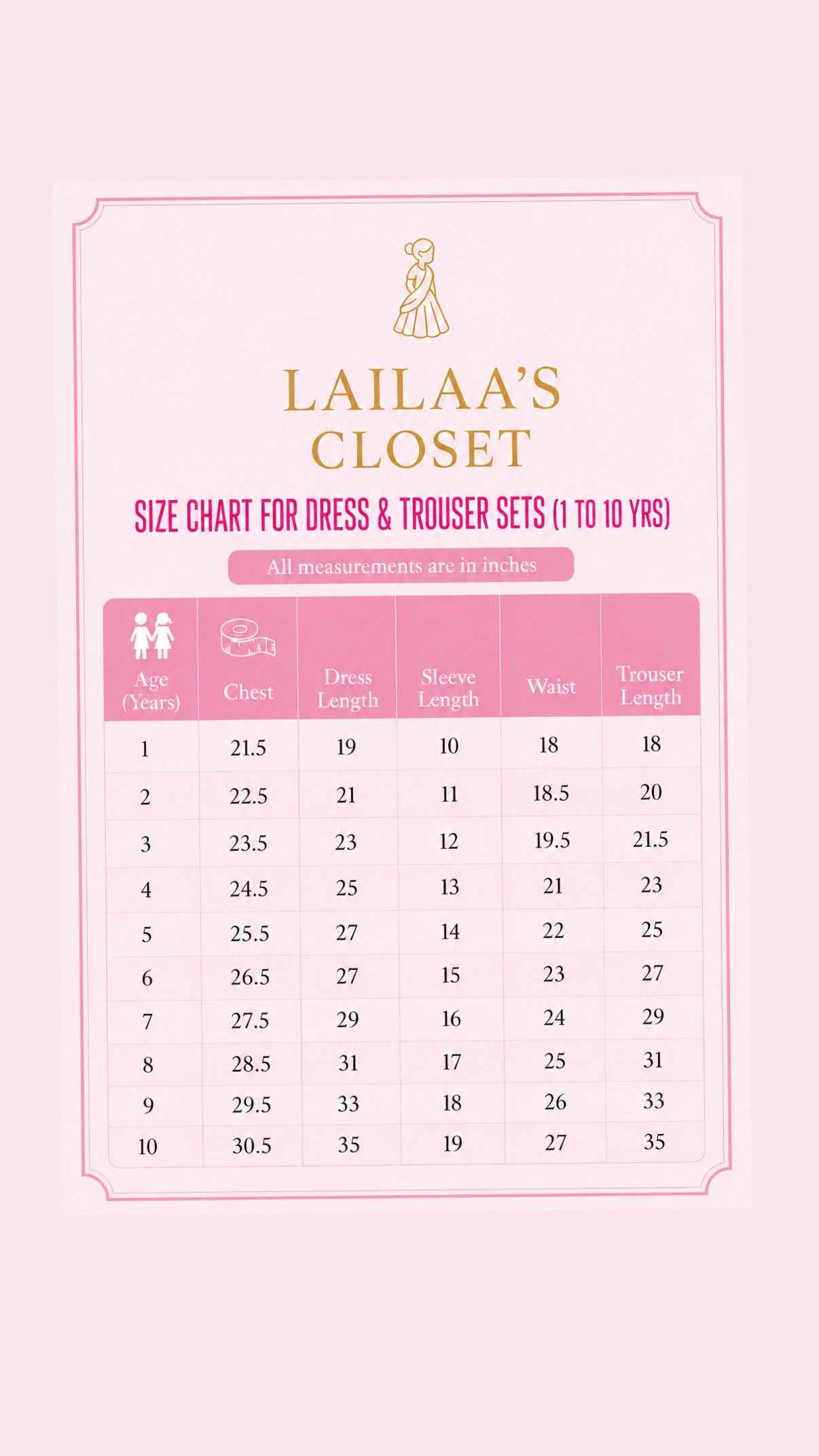 LAILAA'S CLOSET

SIZE CHART FOR DRESS & TROUSER SETS (1 TO 10 YRS)

All measurements are in inches

| Age (Years) | Chest | Dress Length | Sleeve Length | Waist | Trouser Length |
|---|---|---|---|---|---|
| 1 | 21.5 | 19 | 10 | 18 | 18 |
| 2 | 22.5 | 21 | 11 | 18.5 | 20 |
| 3 | 23.5 | 23 | 12 | 19.5 | 21.5 |
| 4 | 24.5 | 25 | 13 | 21 | 23 |
| 5 | 25.5 | 27 | 14 | 22 | 25 |
| 6 | 26.5 | 27 | 15 | 23 | 27 |
| 7 | 27.5 | 29 | 16 | 24 | 29 |
| 8 | 28.5 | 31 | 17 | 25 | 31 |
| 9 | 29.5 | 33 | 18 | 26 | 33 |
| 10 | 30.5 | 35 | 19 | 27 | 35 |